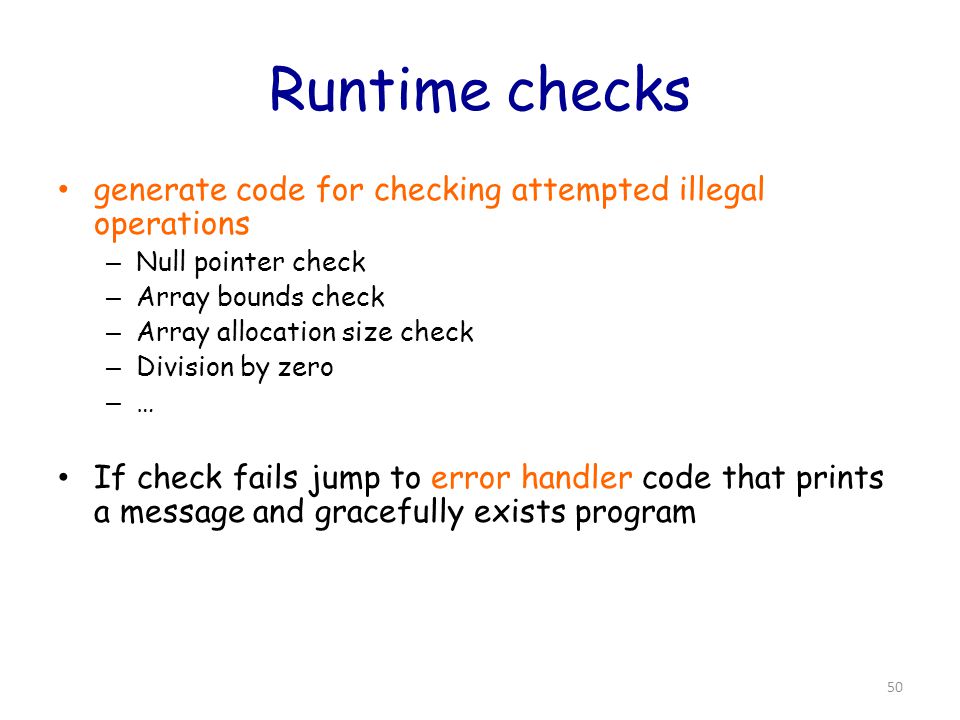 Runtime checks

• generate code for checking attempted illegal operations
  – Null pointer check
  – Array bounds check
  – Array allocation size check
  – Division by zero
  – …

• If check fails jump to error handler code that prints a message and gracefully exists program

50